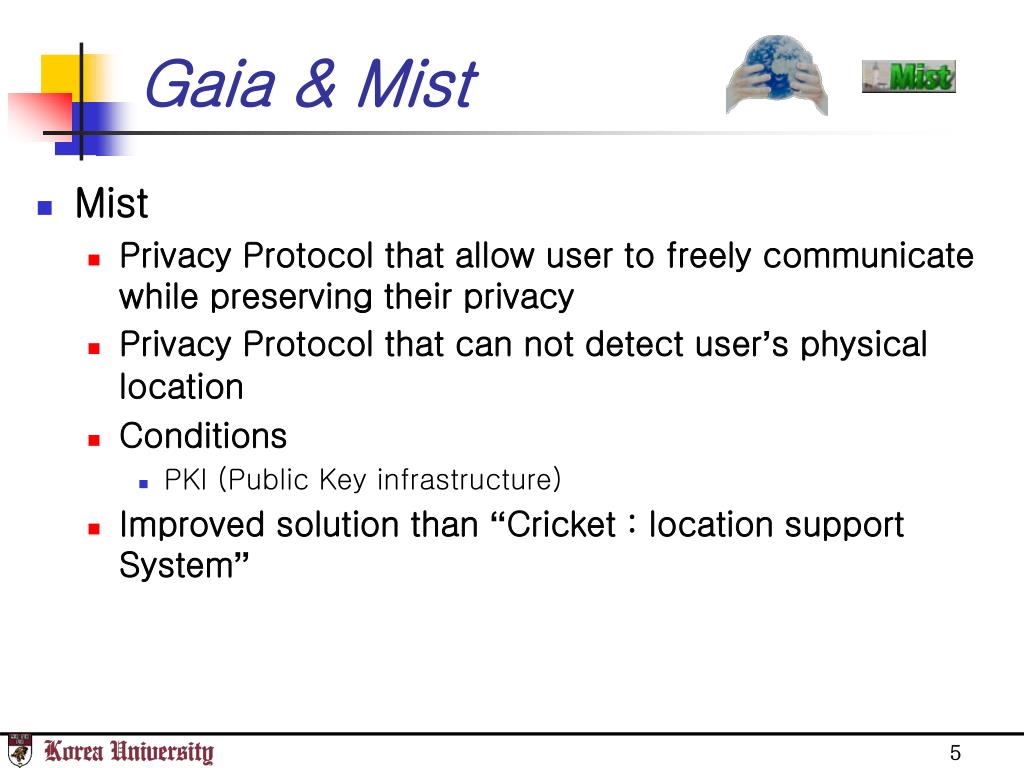 Gaia & Mist

Mist

Mist

Privacy Protocol that allow user to freely communicate while preserving their privacy

Privacy Protocol that can not detect user's physical location

Conditions

PKI (Public Key infrastructure)

Improved solution than "Cricket : location support System"

Korea University

5